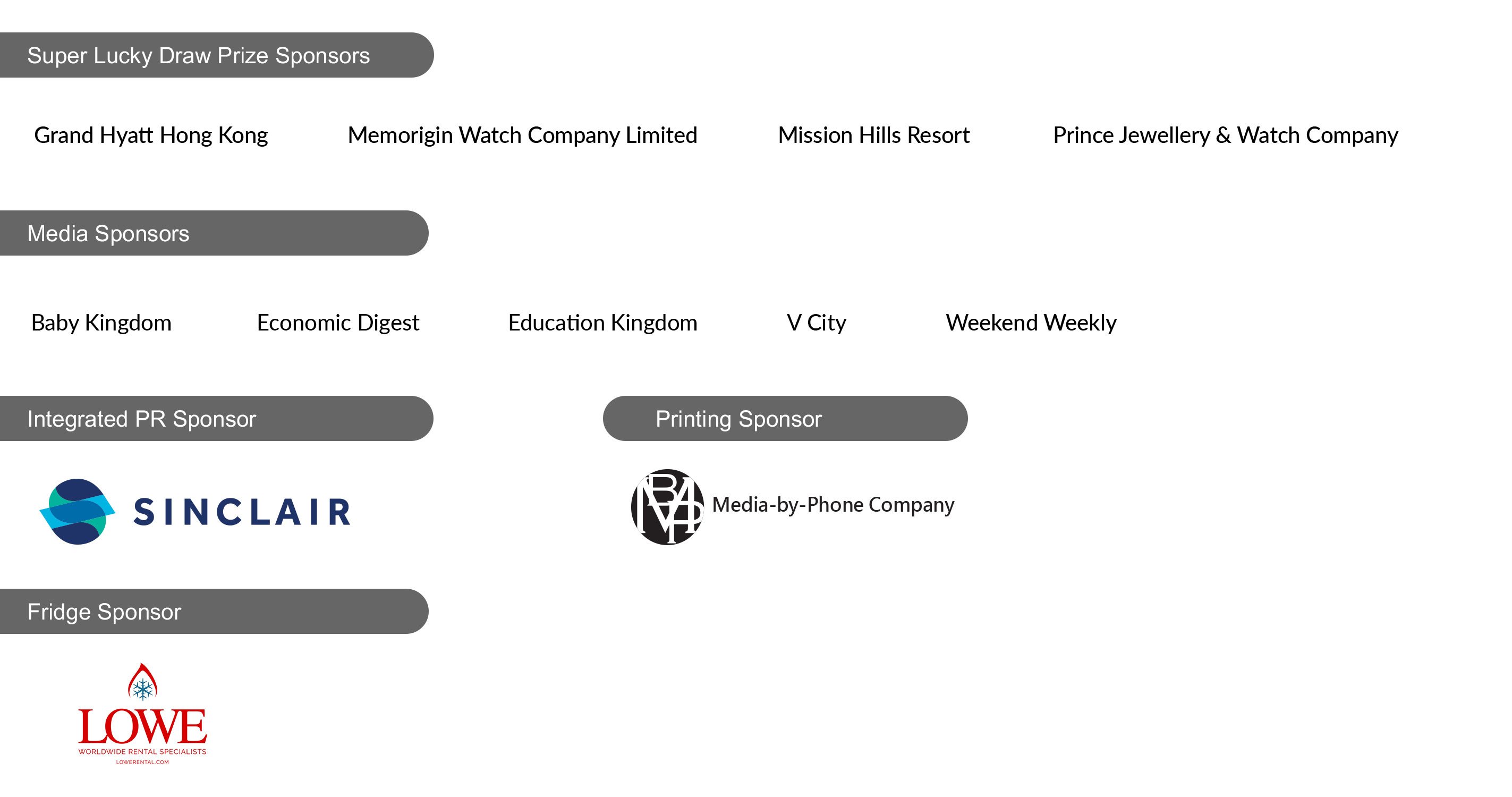 Super Lucky Draw Prize Sponsors

Grand Hyatt Hong Kong

Memorigin Watch Company Limited

Mission Hills Resort

Prince Jewellery & Watch Company

Media Sponsors

Baby Kingdom

Economic Digest

Education Kingdom

V City

Weekend Weekly

Integrated PR Sponsor

SINCLAIR

Printing Sponsor

MBP Media-by-Phone Company

Fridge Sponsor

LOWE
WORLDWIDE RENTAL SPECIALISTS
LOWERENTAL.COM